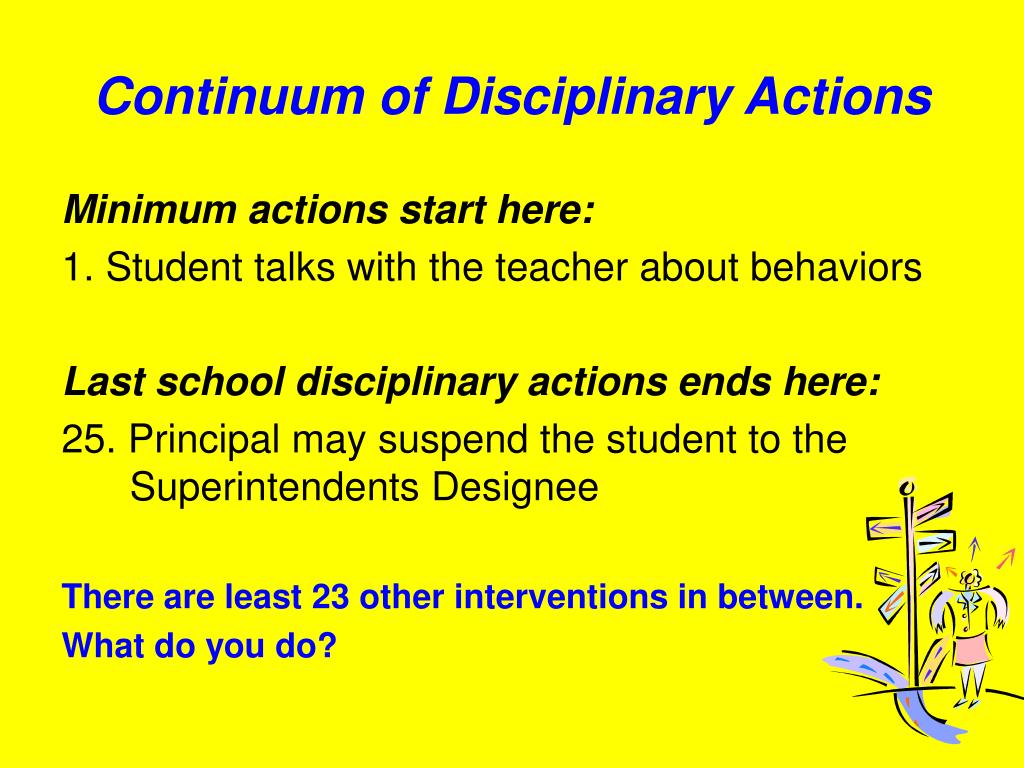 Continuum of Disciplinary Actions

Minimum actions start here:

1. Student talks with the teacher about behaviors

Last school disciplinary actions ends here:

25. Principal may suspend the student to the Superintendents Designee

There are least 23 other interventions in between.

What do you do?